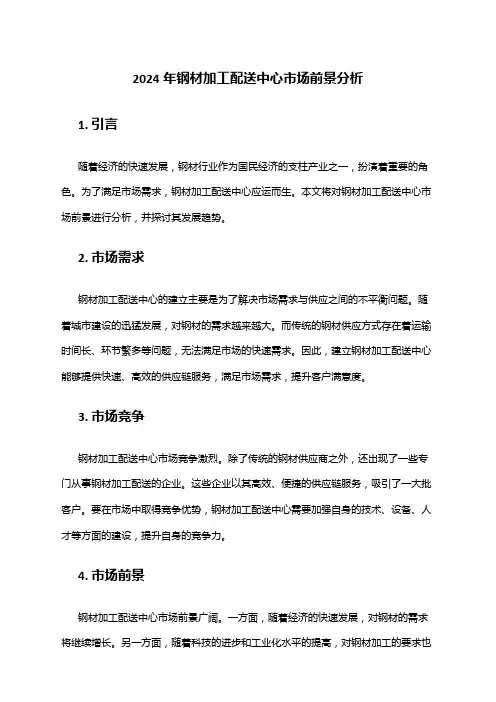 2024年钢材加工配送中心市场前景分析

1. 引言

随着经济的快速发展，钢材行业作为国民经济的支柱产业之一，扮演着重要的角色。为了满足市场需求，钢材加工配送中心应运而生。本文将对钢材加工配送中心市场前景进行分析，并探讨其发展趋势。

2. 市场需求

钢材加工配送中心的建立主要是为了解决市场需求与供应之间的不平衡问题。随着城市建设的迅猛发展，对钢材的需求越来越大。而传统的钢材供应方式存在着运输时间长、环节繁多等问题，无法满足市场的快速需求。因此，建立钢材加工配送中心能够提供快速、高效的供应链服务，满足市场需求，提升客户满意度。

3. 市场竞争

钢材加工配送中心市场竞争激烈。除了传统的钢材供应商之外，还出现了一些专门从事钢材加工配送的企业。这些企业以其高效、便捷的供应链服务，吸引了一大批客户。要在市场中取得竞争优势，钢材加工配送中心需要加强自身的技术、设备、人才等方面的建设，提升自身的竞争力。

4. 市场前景

钢材加工配送中心市场前景广阔。一方面，随着经济的快速发展，对钢材的需求将继续增长。另一方面，随着科技的进步和工业化水平的提高，对钢材加工的要求也